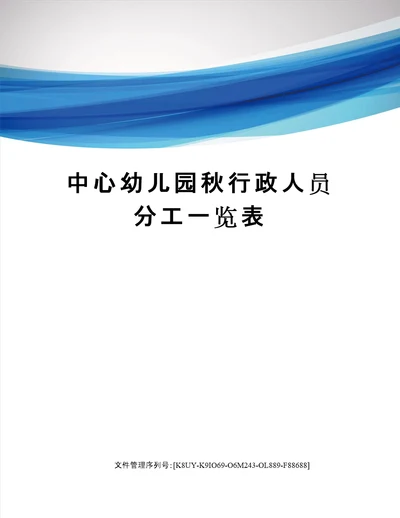 中心幼儿园秋行政人员分工一览表

文件管理序列号:[K8UY-K9IO69-O6M243-OL889-F88688]